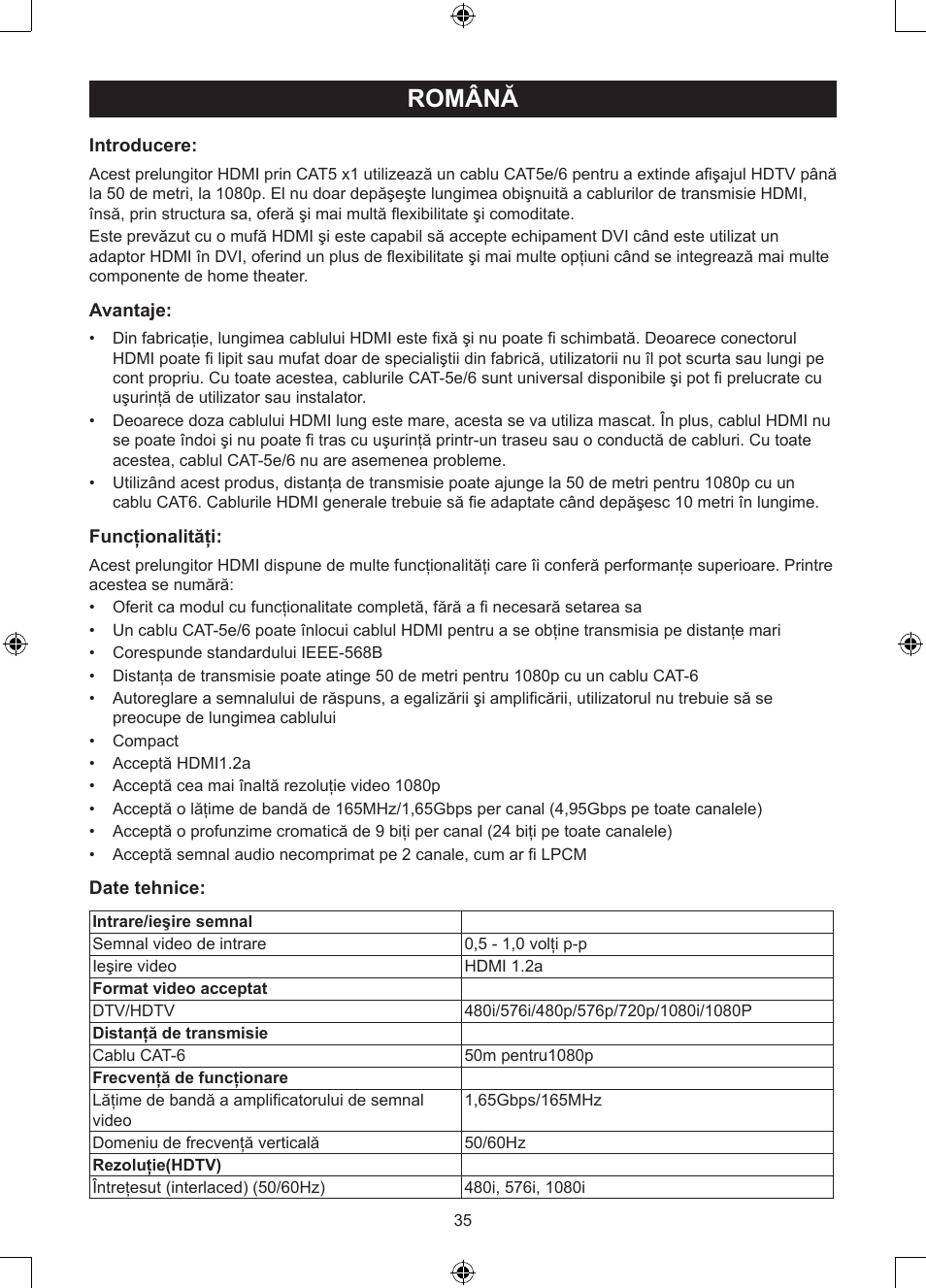 ROMÂNĂ

Introducere:

Acest prelungitor HDMI prin CAT5 x1 utilizează un cablu CAT5e/6 pentru a extinde afişajul HDTV până la 50 de metri, la 1080p. El nu doar depăşeşte lungimea obişnuită a cablurilor de transmisie HDMI, însă, prin structura sa, oferă şi mai multă flexibilitate şi comoditate.

Este prevăzut cu o mufă HDMI şi este capabil să accepte echipament DVI când este utilizat un adaptor HDMI în DVI, oferind un plus de flexibilitate şi mai multe opțiuni când se integrează mai multe componente de home theater.

Avantaje:

• Din fabricație, lungimea cablului HDMI este fixă şi nu poate fi schimbată. Deoarece conectorul HDMI poate fi lipit sau mufat doar de specialiştii din fabrică, utilizatorii nu îl pot scurta sau lungi pe cont propriu. Cu toate acestea, cablurile CAT-5e/6 sunt universal disponibile şi pot fi prelucrate cu uşurință de utilizator sau instalator.
• Deoarece doza cablului HDMI lung este mare, acesta se va utiliza mascat. În plus, cablul HDMI nu se poate îndoi şi nu poate fi tras cu uşurință printr-un traseu sau o conductă de cabluri. Cu toate acestea, cablul CAT-5e/6 nu are asemenea probleme.
• Utilizând acest produs, distanța de transmisie poate ajunge la 50 de metri pentru 1080p cu un cablu CAT6. Cablurile HDMI generale trebuie să fie adaptate când depăşesc 10 metri în lungime.

Funcționalități:

Acest prelungitor HDMI dispune de multe funcționalități care îi conferă performanțe superioare. Printre acestea se numără:
• Oferit ca modul cu funcționalitate completă, fără a fi necesară setarea sa
• Un cablu CAT-5e/6 poate înlocui cablul HDMI pentru a se obține transmisia pe distanțe mari
• Corespunde standardului IEEE-568B
• Distanța de transmisie poate atinge 50 de metri pentru 1080p cu un cablu CAT-6
• Autoreglare a semnalului de răspuns, a egalizării şi amplificării, utilizatorul nu trebuie să se preocupe de lungimea cablului
• Compact
• Acceptă HDMI1.2a
• Acceptă cea mai înaltă rezoluție video 1080p
• Acceptă o lățime de bandă de 165MHz/1,65Gbps per canal (4,95Gbps pe toate canalele)
• Acceptă o profunzime cromatică de 9 biți per canal (24 biți pe toate canalele)
• Acceptă semnal audio necomprimat pe 2 canale, cum ar fi LPCM

Date tehnice:

| Intrare/ieşire semnal | |
|---|---|
| Semnal video de intrare | 0,5 - 1,0 volți p-p |
| Ieşire video | HDMI 1.2a |
| Format video acceptat | |
| DTV/HDTV | 480i/576i/480p/576p/720p/1080i/1080P |
| Distanță de transmisie | |
| Cablu CAT-6 | 50m pentru1080p |
| Frecvență de funcționare | |
| Lățime de bandă a amplificatorului de semnal video | 1,65Gbps/165MHz |
| Domeniu de frecvență verticală | 50/60Hz |
| Rezoluție(HDTV) | |
| Întrețesut (interlaced) (50/60Hz) | 480i, 576i, 1080i |

35